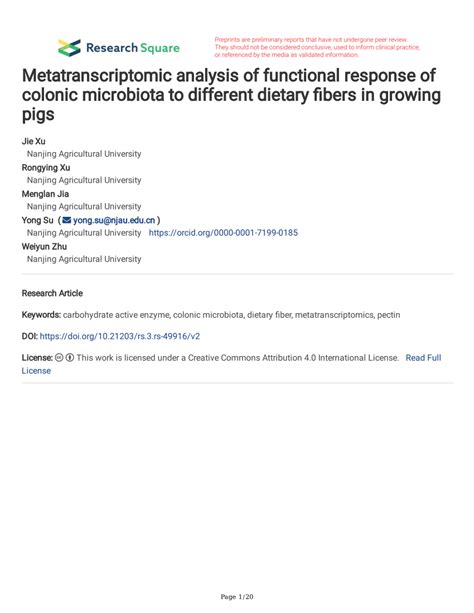 Research Square

Preprints are preliminary reports that have not undergone peer review. They should not be considered conclusive, used to inform clinical practice, or referenced by the media as validated information.

Metatranscriptomic analysis of functional response of colonic microbiota to different dietary fibers in growing pigs

Jie Xu
Nanjing Agricultural University
Rongying Xu
Nanjing Agricultural University
Menglan Jia
Nanjing Agricultural University
Yong Su ( yong.su@njau.edu.cn )
Nanjing Agricultural University https://orcid.org/0000-0001-7199-0185
Weiyun Zhu
Nanjing Agricultural University

Research Article

Keywords: carbohydrate active enzyme, colonic microbiota, dietary fiber, metatranscriptomics, pectin

DOI: https://doi.org/10.21203/rs.3.rs-49916/v2

License: This work is licensed under a Creative Commons Attribution 4.0 International License. Read Full License

Page 1/20